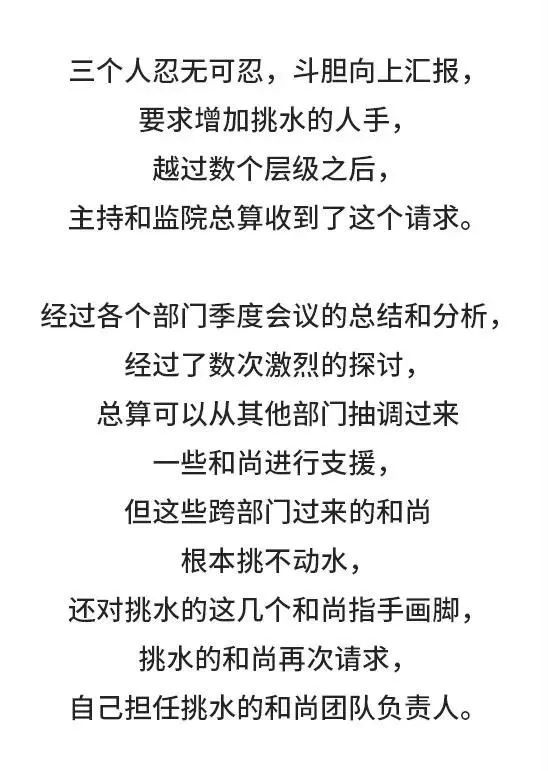 三个人忍无可忍，斗胆向上汇报，
要求增加挑水的人手，
越过数个层级之后，
主持和监院总算收到了这个请求。

经过各个部门季度会议的总结和分析，
经过了数次激烈的探讨，
总算可以从其他部门抽调过来
一些和尚进行支援，
但这些跨部门过来的和尚
根本挑不动水，
还对挑水的这几个和尚指手画脚，
挑水的和尚再次请求，
自己担任挑水的和尚团队负责人。